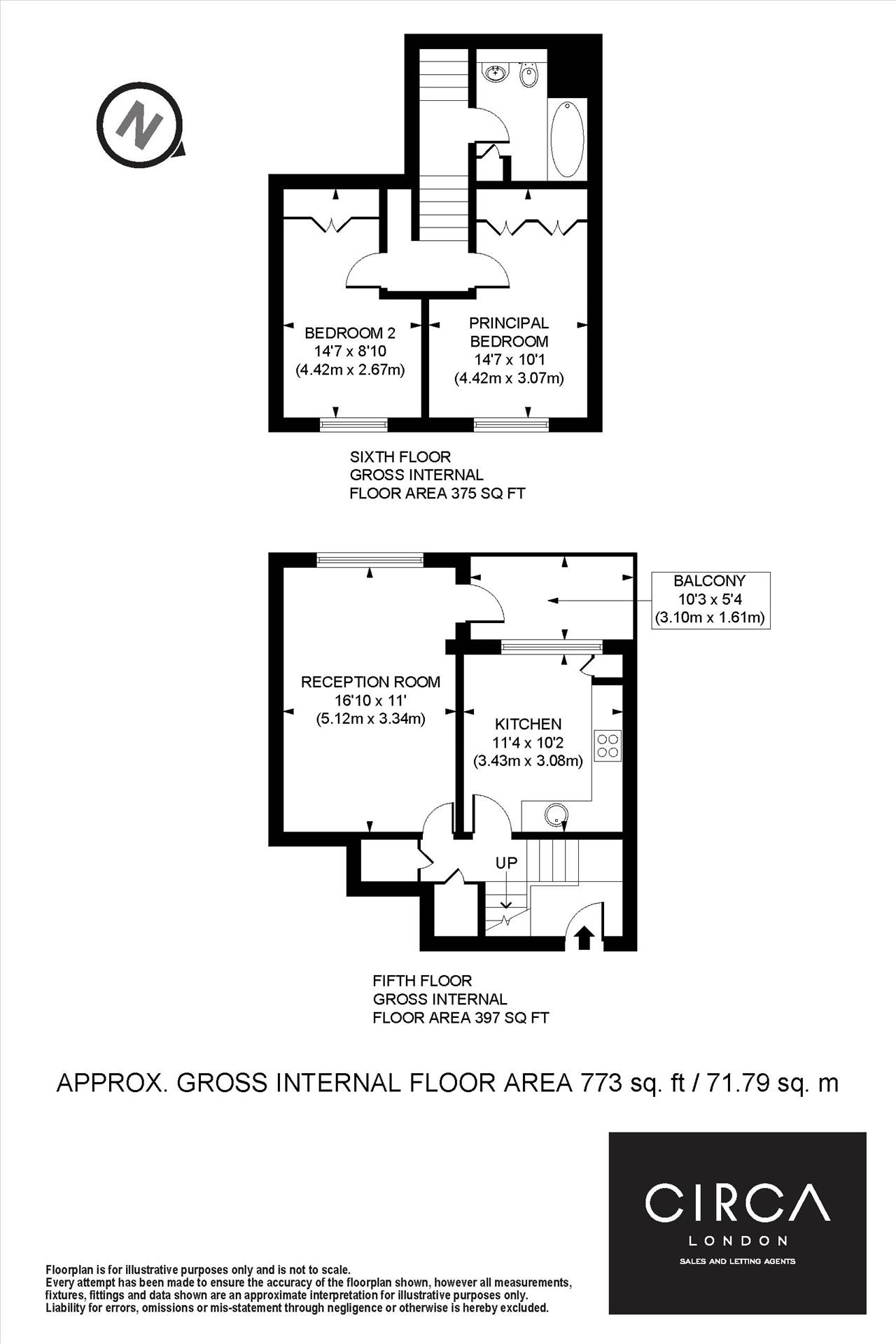 N

BEDROOM 2
14'7 x 8'10
(4.42m x 2.67m)

PRINCIPAL BEDROOM
14'7 x 10'1
(4.42m x 3.07m)

SIXTH FLOOR
GROSS INTERNAL
FLOOR AREA 375 SQ FT

BALCONY
10'3 x 5'4
(3.10m x 1.61m)

RECEPTION ROOM
16'10 x 11'
(5.12m x 3.34m)

KITCHEN
11'4 x 10'2
(3.43m x 3.08m)

UP

FIFTH FLOOR
GROSS INTERNAL
FLOOR AREA 397 SQ FT

APPROX. GROSS INTERNAL FLOOR AREA 773 sq. ft / 71.79 sq. m

CIRCA
LONDON
SALES AND LETTING AGENTS

Floorplan is for illustrative purposes only and is not to scale.
Every attempt has been made to ensure the accuracy of the floorplan shown, however all measurements, fixtures, fittings and data shown are an approximate interpretation for illustrative purposes only.
Liability for errors, omissions or mis-statement through negligence or otherwise is hereby excluded.